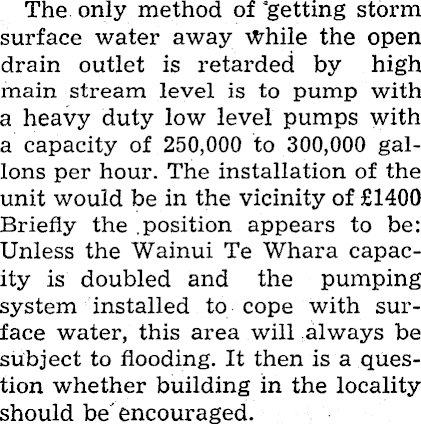 The only method of getting storm surface water away while the open drain outlet is retarded by high main stream level is to pump with a heavy duty low level pumps with a capacity of 250,000 to 300,000 gallons per hour. The installation of the unit would be in the vicinity of £1400 Briefly the position appears to be: Unless the Wainui Te Whara capacity is doubled and the pumping system installed to cope with surface water, this area will always be subject to flooding. It then is a question whether building in the locality should be encouraged.